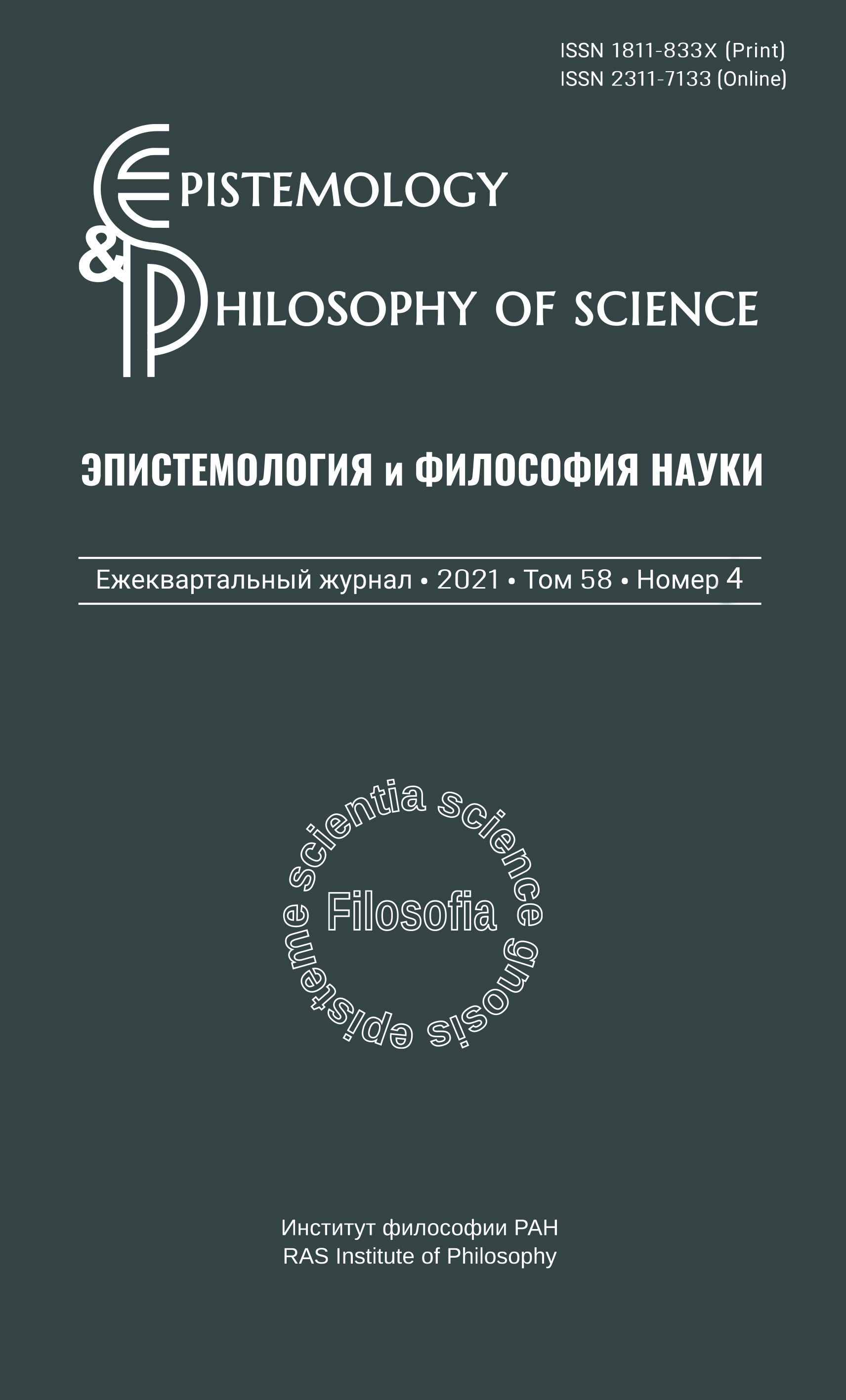 ISSN 1811-833X (Print)
ISSN 2311-7133 (Online)

EPISTEMOLOGY
&
PHILOSOPHY OF SCIENCE

ЭПИСТЕМОЛОГИЯ и ФИЛОСОФИЯ НАУКИ

Ежеквартальный журнал • 2021 • Том 58 • Номер 4

scientia science gnosis episteme

Filosofia

Институт философии РАН
RAS Institute of Philosophy